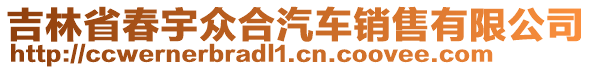 吉林省春宇众合汽车销售有限公司
http://ccwernerbradl1.cn.coovee.com